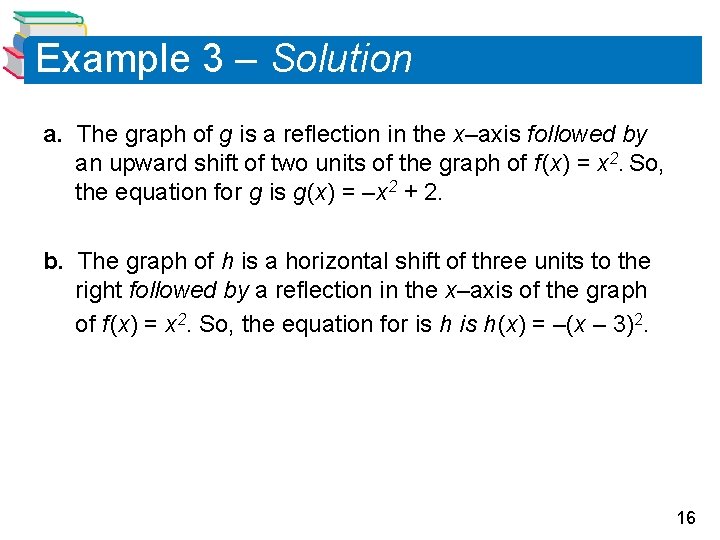 Example 3 – Solution

a. The graph of $g$ is a reflection in the $x$–axis followed by an upward shift of two units of the graph of $f(x) = x^2$. So, the equation for $g$ is $g(x) = -x^2 + 2$.

b. The graph of $h$ is a horizontal shift of three units to the right followed by a reflection in the $x$–axis of the graph of $f(x) = x^2$. So, the equation for is $h$ is $h(x) = -(x - 3)^2$.

16